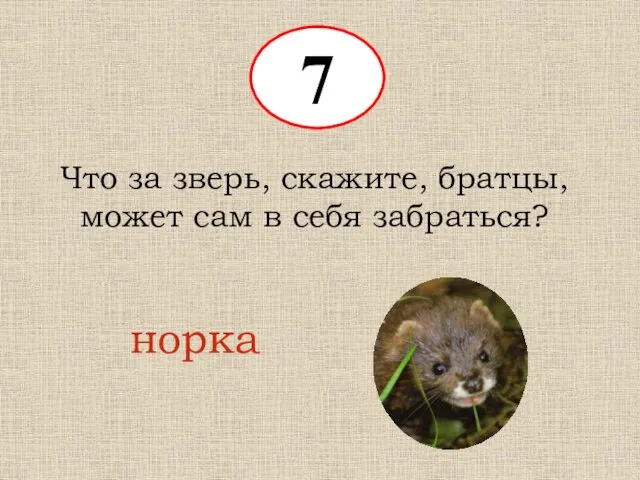 7

Что за зверь, скажите, братцы, может сам в себя забраться?

норка